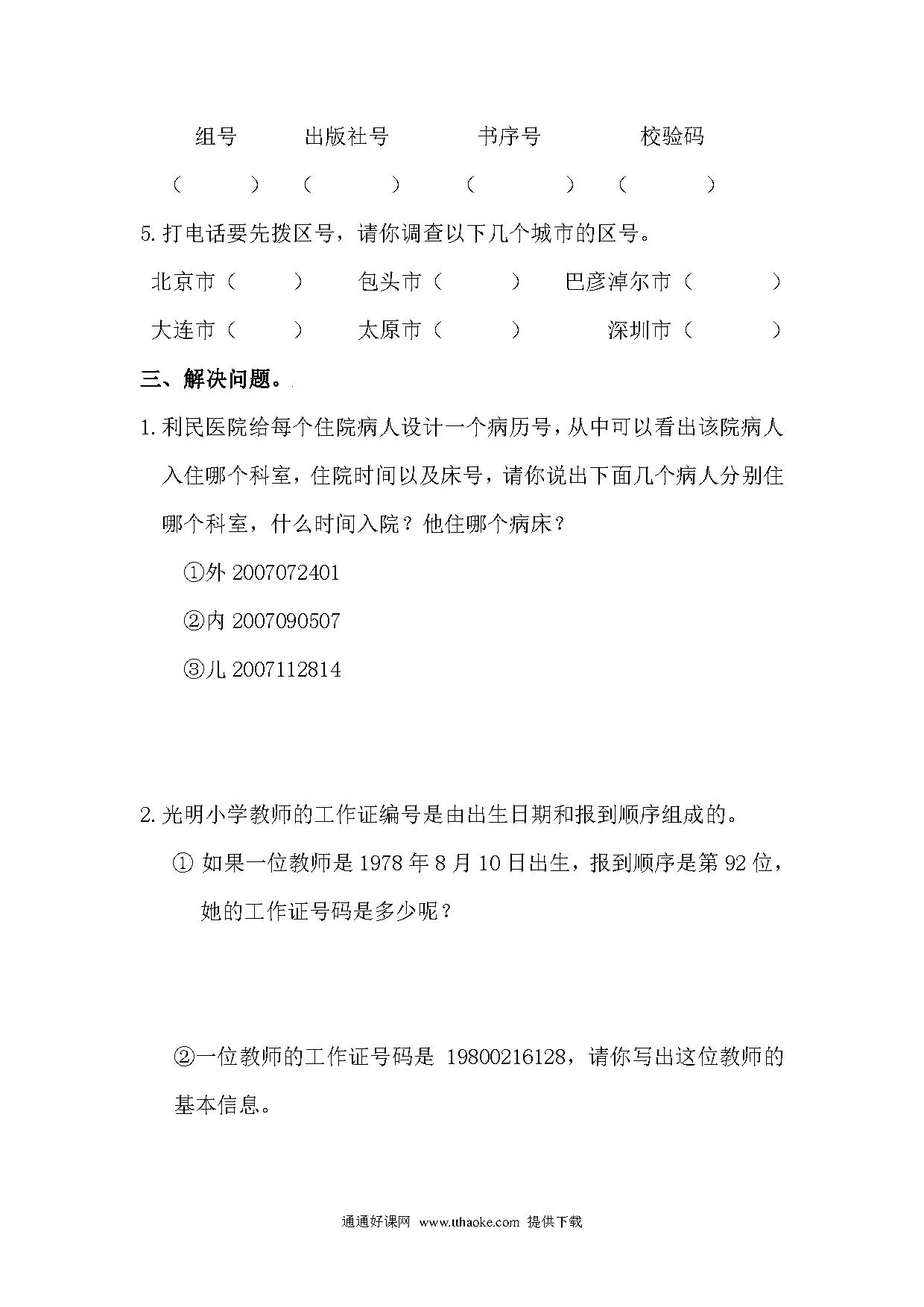 组号　　出版社号　　书序号　　校验码

（　　）　（　　）　（　　）　（　　）

5. 打电话要先拨区号，请你调查以下几个城市的区号。

北京市（　　）　包头市（　　）　巴彦淖尔市（　　）

大连市（　　）　太原市（　　）　深圳市（　　）

三、解决问题。

1. 利民医院给每个住院病人设计一个病历号，从中可以看出该院病人入住哪个科室，住院时间以及床号，请你说出下面几个病人分别住哪个科室，什么时间入院？他住哪个病床？

①外 2007072401

②内 2007090507

③儿 2007112814

2. 光明小学教师的工作证编号是由出生日期和报到顺序组成的。

① 如果一位教师是 1978 年 8 月 10 日出生，报到顺序是第 92 位，她的工作证号码是多少呢？

②一位教师的工作证号码是 19800216128，请你写出这位教师的基本信息。

通通好课网 www.tthaoke.com 提供下载